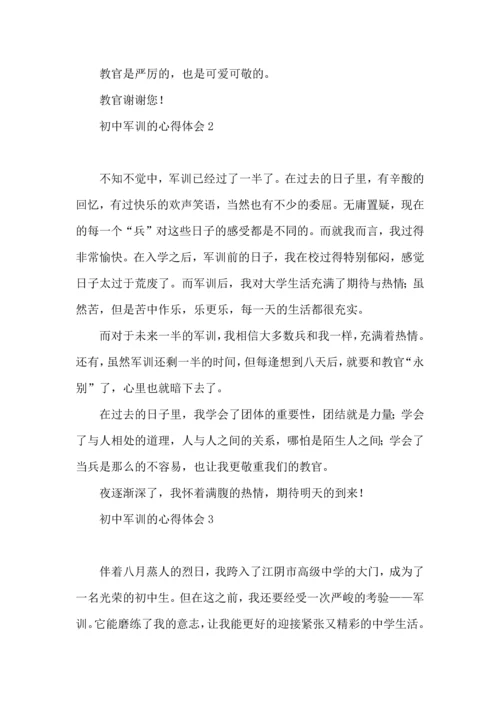 教官是严厉的，也是可爱可敬的。

教官谢谢您！

初中军训的心得体会 2

不知不觉中，军训已经过了一半了。在过去的日子里，有辛酸的回忆，有过快乐的欢声笑语，当然也有不少的委屈。无庸置疑，现在的每一个“兵”对这些日子的感受都是不同的。而就我而言，我过得非常愉快。在入学之后，军训前的日子，我在校过得特别郁闷，感觉日子太过于荒废了。而军训后，我对大学生活充满了期待与热情；虽然苦，但是苦中作乐，乐更乐，每一天的生活都很充实。

而对于未来一半的军训，我相信大多数兵和我一样，充满着热情。还有，虽然军训还剩一半的时间，但每逢想到八天后，就要和教官“永别”了，心里也就暗下去了。

在过去的日子里，我学会了团体的重要性，团结就是力量；学会了与人相处的道理，人与人之间的关系，哪怕是陌生人之间；学会了当兵是那么的不容易，也让我更敬重我们的教官。

夜逐渐深了，我怀着满腹的热情，期待明天的到来！

初中军训的心得体会 3

伴着八月蒸人的烈日，我跨入了江阴市高级中学的大门，成为了一名光荣的初中生。但在这之前，我还要经受一次严峻的考验——军训。它能磨练了我的意志，让我能更好的迎接紧张又精彩的中学生活。